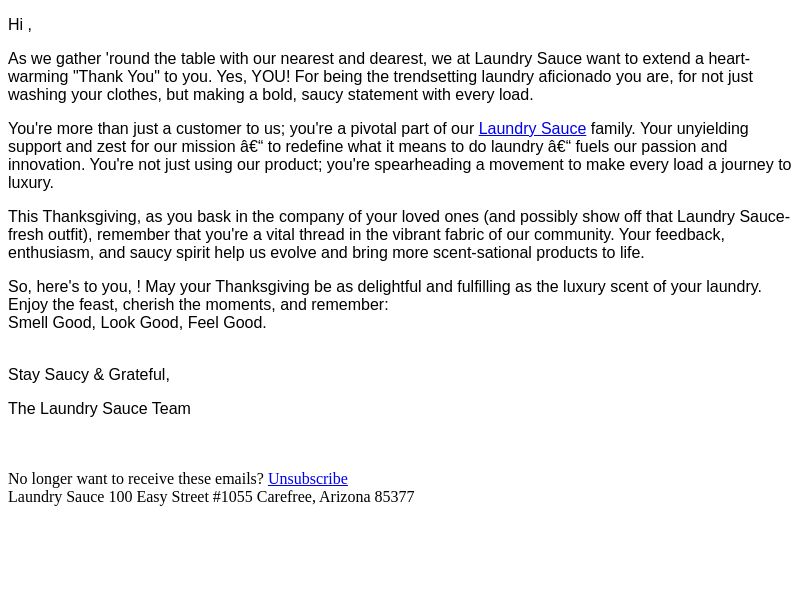 Hi ,

As we gather 'round the table with our nearest and dearest, we at Laundry Sauce want to extend a heart-warming "Thank You" to you. Yes, YOU! For being the trendsetting laundry aficionado you are, for not just washing your clothes, but making a bold, saucy statement with every load.

You're more than just a customer to us; you're a pivotal part of our Laundry Sauce family. Your unyielding support and zest for our mission â€“ to redefine what it means to do laundry â€“ fuels our passion and innovation. You're not just using our product; you're spearheading a movement to make every load a journey to luxury.

This Thanksgiving, as you bask in the company of your loved ones (and possibly show off that Laundry Sauce-fresh outfit), remember that you're a vital thread in the vibrant fabric of our community. Your feedback, enthusiasm, and saucy spirit help us evolve and bring more scent-sational products to life.

So, here's to you, ! May your Thanksgiving be as delightful and fulfilling as the luxury scent of your laundry. Enjoy the feast, cherish the moments, and remember:
Smell Good, Look Good, Feel Good.

Stay Saucy & Grateful,

The Laundry Sauce Team

No longer want to receive these emails? Unsubscribe
Laundry Sauce 100 Easy Street #1055 Carefree, Arizona 85377